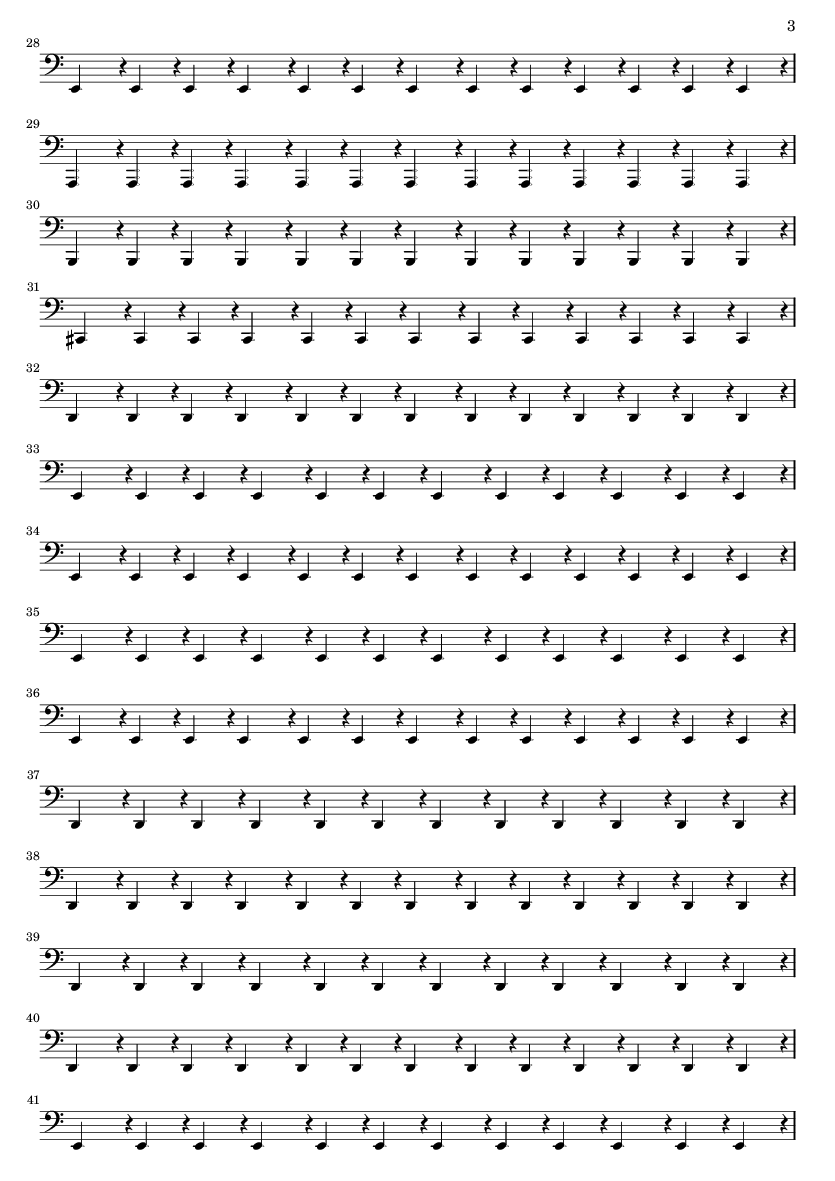 3

28

29

30

31

32

33

34

35

36

37

38

39

40

41